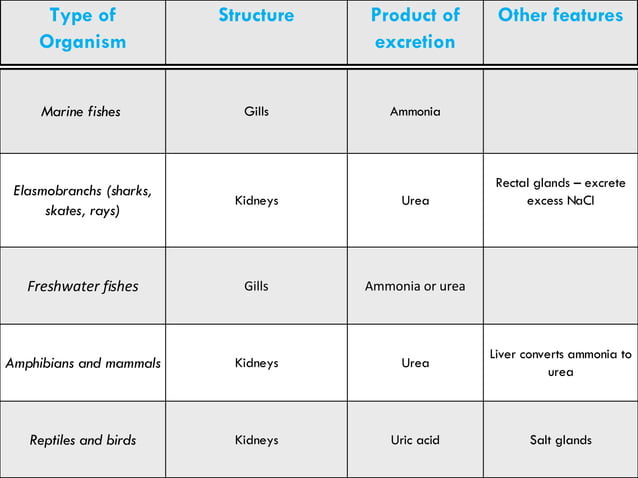 | Type of Organism | Structure | Product of excretion | Other features |
|---|---|---|---|
| Marine fishes | Gills | Ammonia | |
| Elasmobranchs (sharks, skates, rays) | Kidneys | Urea | Rectal glands – excrete excess NaCl |
| Freshwater fishes | Gills | Ammonia or urea | |
| Amphibians and mammals | Kidneys | Urea | Liver converts ammonia to urea |
| Reptiles and birds | Kidneys | Uric acid | Salt glands |